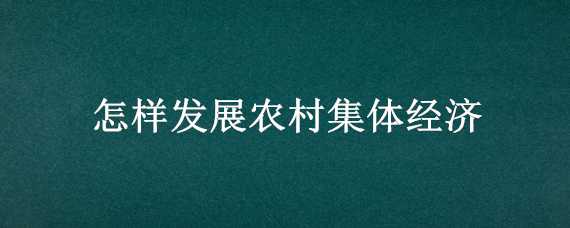 怎样发展农村集体经济